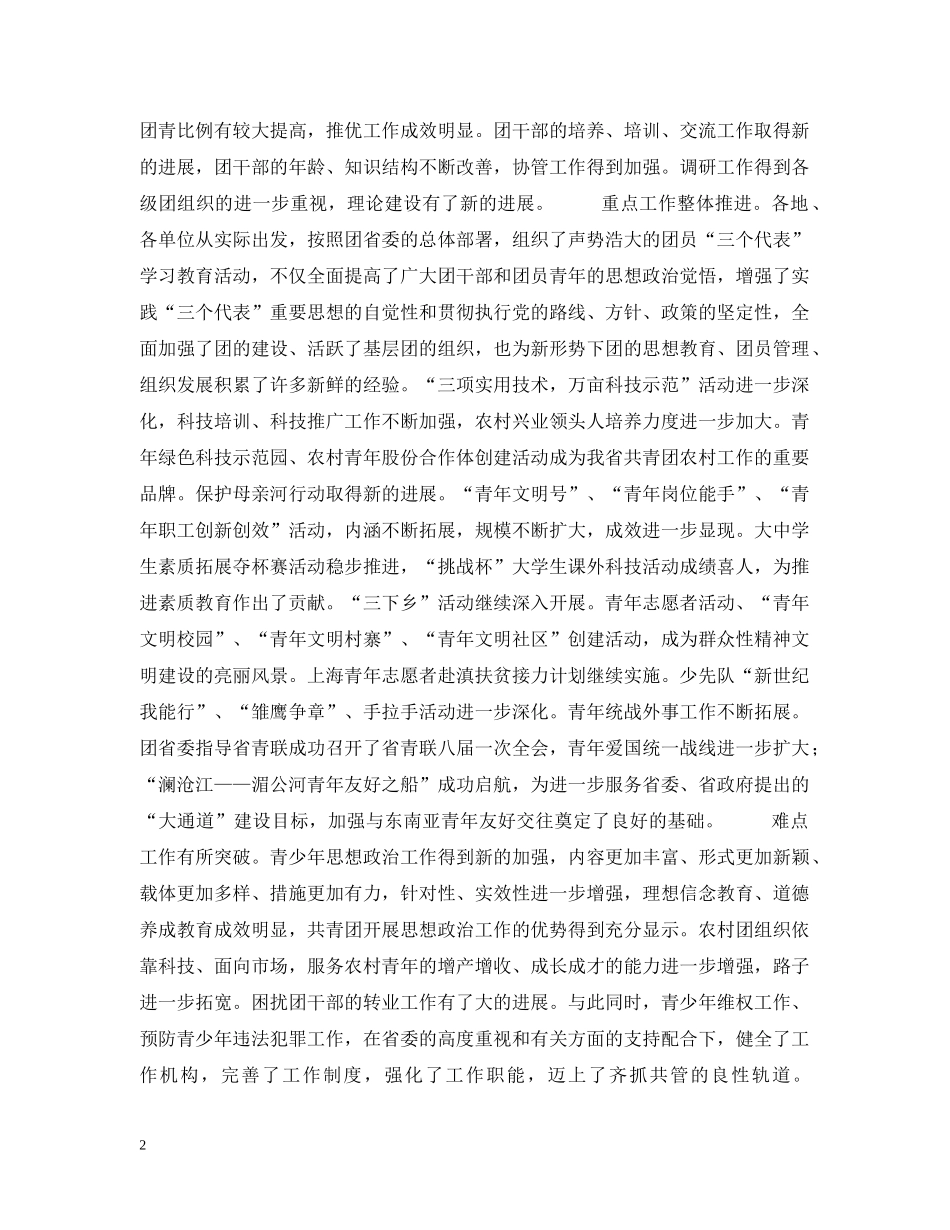 团青比例有较大提高，推优工作成效明显。团干部的培养、培训、交流工作取得新的进展，团干部的年龄、知识结构不断改善，协管工作得到加强。调研工作得到各级团组织的进一步重视，理论建设有了新的进展。 重点工作整体推进。各地、各单位从实际出发，按照团省委的总体部署，组织了声势浩大的团员“三个代表”学习教育活动，不仅全面提高了广大团干部和团员青年的思想政治觉悟，增强了实践“三个代表”重要思想的自觉性和贯彻执行党的路线、方针、政策的坚定性，全面加强了团的建设、活跃了基层团的组织，也为新形势下团的思想教育、团员管理、组织发展积累了许多新鲜的经验。“三项实用技术，万亩科技示范”活动进一步深化，科技培训、科技推广工作不断加强，农村兴业领头人培养力度进一步加大。青年绿色科技示范园、农村青年股份合作体创建活动成为我省共青团农村工作的重要品牌。保护母亲河行动取得新的进展。“青年文明号”、“青年岗位能手”、“青年职工创新创效”活动，内涵不断拓展，规模不断扩大，成效进一步显现。大中学生素质拓展夺杯赛活动稳步推进，“挑战杯”大学生课外科技活动成绩喜人，为推进素质教育作出了贡献。“三下乡”活动继续深入开展。青年志愿者活动、“青年文明校园”、“青年文明村寨”、“青年文明社区”创建活动，成为群众性精神文明建设的亮丽风景。上海青年志愿者赴滇扶贫接力计划继续实施。少先队“新世纪我能行”、“雏鹰争章”、手拉手活动进一步深化。青年统战外事工作不断拓展。团省委指导省青联成功召开了省青联八届一次全会，青年爱国统一战线进一步扩大；“澜沧江——湄公河青年友好之船”成功启航，为进一步服务省委、省政府提出的“大通道”建设目标，加强与东南亚青年友好交往奠定了良好的基础。 难点工作有所突破。青少年思想政治工作得到新的加强，内容更加丰富、形式更加新颖、载体更加多样、措施更加有力，针对性、实效性进一步增强，理想信念教育、道德养成教育成效明显，共青团开展思想政治工作的优势得到充分显示。农村团组织依靠科技、面向市场，服务农村青年的增产增收、成长成才的能力进一步增强，路子进一步拓宽。困扰团干部的转业工作有了大的进展。与此同时，青少年维权工作、预防青少年违法犯罪工作，在省委的高度重视和有关方面的支持配合下，健全了工作机构，完善了工作制度，强化了工作职能，迈上了齐抓共管的良性轨道。

2